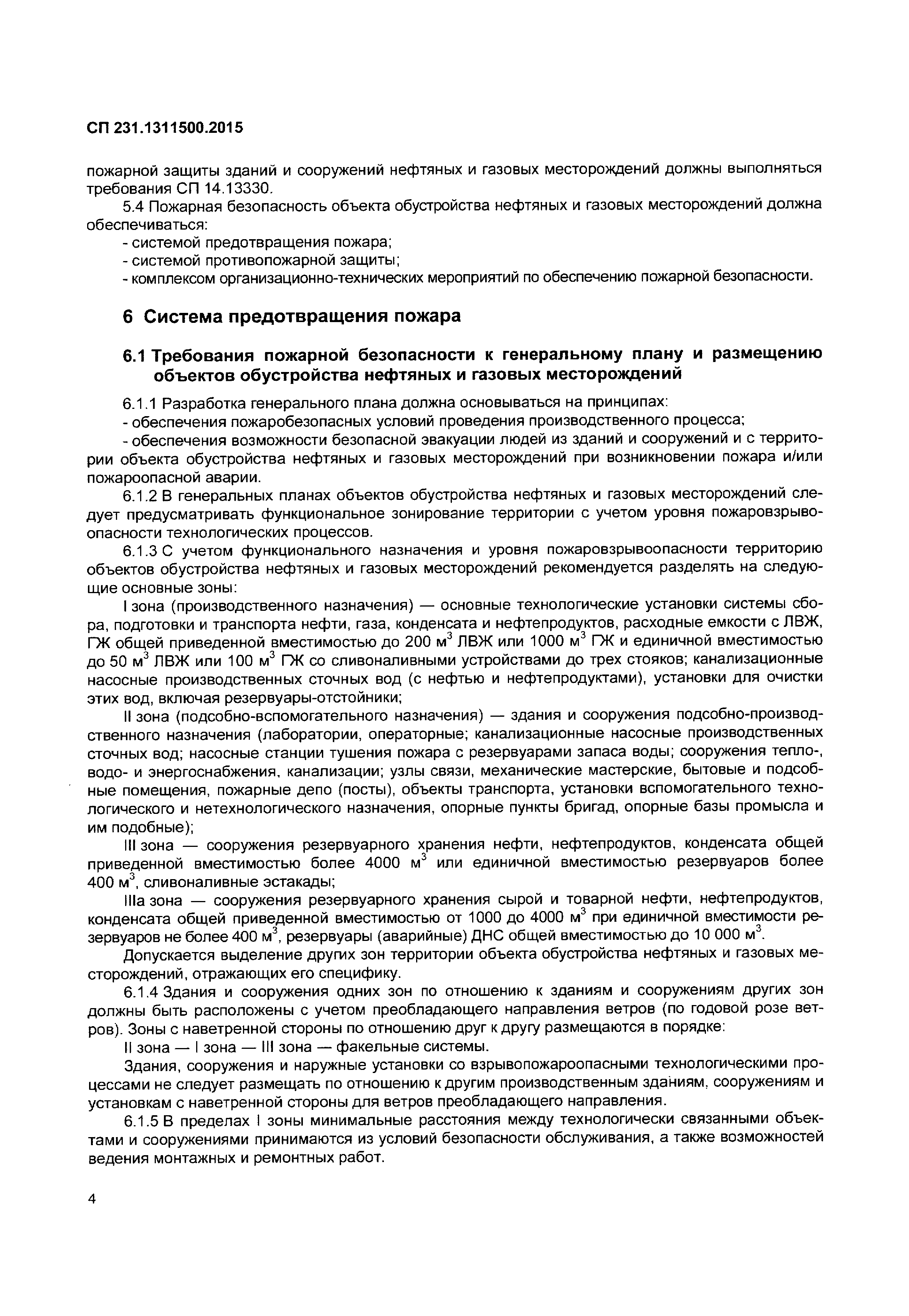 СП 231.1311500.2015

пожарной защиты зданий и сооружений нефтяных и газовых месторождений должны выполняться требования СП 14.13330.

5.4 Пожарная безопасность объекта обустройства нефтяных и газовых месторождений должна обеспечиваться:

- системой предотвращения пожара;
- системой противопожарной защиты;
- комплексом организационно-технических мероприятий по обеспечению пожарной безопасности.

6 Система предотвращения пожара

6.1 Требования пожарной безопасности к генеральному плану и размещению объектов обустройства нефтяных и газовых месторождений

6.1.1 Разработка генерального плана должна основываться на принципах:

- обеспечения пожаробезопасных условий проведения производственного процесса;
- обеспечения возможности безопасной эвакуации людей из зданий и сооружений и с территории объекта обустройства нефтяных и газовых месторождений при возникновении пожара и/или пожароопасной аварии.

6.1.2 В генеральных планах объектов обустройства нефтяных и газовых месторождений следует предусматривать функциональное зонирование территории с учетом уровня пожаровзрывоопасности технологических процессов.

6.1.3 С учетом функционального назначения и уровня пожаровзрывоопасности территорию объектов обустройства нефтяных и газовых месторождений рекомендуется разделять на следующие основные зоны:

I зона (производственного назначения) — основные технологические установки системы сбора, подготовки и транспорта нефти, газа, конденсата и нефтепродуктов, расходные емкости с ЛВЖ, ГЖ общей приведенной вместимостью до 200 м$^3$ ЛВЖ или 1000 м$^3$ ГЖ и единичной вместимостью до 50 м$^3$ ЛВЖ или 100 м$^3$ ГЖ со сливоналивными устройствами до трех стояков; канализационные насосные производственных сточных вод (с нефтью и нефтепродуктами), установки для очистки этих вод, включая резервуары-отстойники;

II зона (подсобно-вспомогательного назначения) — здания и сооружения подсобно-производственного назначения (лаборатории, операторные; канализационные насосные производственных сточных вод; насосные станции тушения пожара с резервуарами запаса воды; сооружения тепло-, водо- и энергоснабжения, канализации; узлы связи, механические мастерские, бытовые и подсобные помещения, пожарные депо (посты), объекты транспорта, установки вспомогательного технологического и нетехнологического назначения, опорные пункты бригад, опорные базы промысла и им подобные);

III зона — сооружения резервуарного хранения нефти, нефтепродуктов, конденсата общей приведенной вместимостью более 4000 м$^3$ или единичной вместимостью резервуаров более 400 м$^3$, сливоналивные эстакады;

IIIа зона — сооружения резервуарного хранения сырой и товарной нефти, нефтепродуктов, конденсата общей приведенной вместимостью от 1000 до 4000 м$^3$ при единичной вместимости резервуаров не более 400 м$^3$, резервуары (аварийные) ДНС общей вместимостью до 10 000 м$^3$.

Допускается выделение других зон территории объекта обустройства нефтяных и газовых месторождений, отражающих его специфику.

6.1.4 Здания и сооружения одних зон по отношению к зданиям и сооружениям других зон должны быть расположены с учетом преобладающего направления ветров (по годовой розе ветров). Зоны с наветренной стороны по отношению друг к другу размещаются в порядке:

II зона — I зона — III зона — факельные системы.

Здания, сооружения и наружные установки со взрывопожароопасными технологическими процессами не следует размещать по отношению к другим производственным зданиям, сооружениям и установкам с наветренной стороны для ветров преобладающего направления.

6.1.5 В пределах I зоны минимальные расстояния между технологически связанными объектами и сооружениями принимаются из условий безопасности обслуживания, а также возможностей ведения монтажных и ремонтных работ.

4